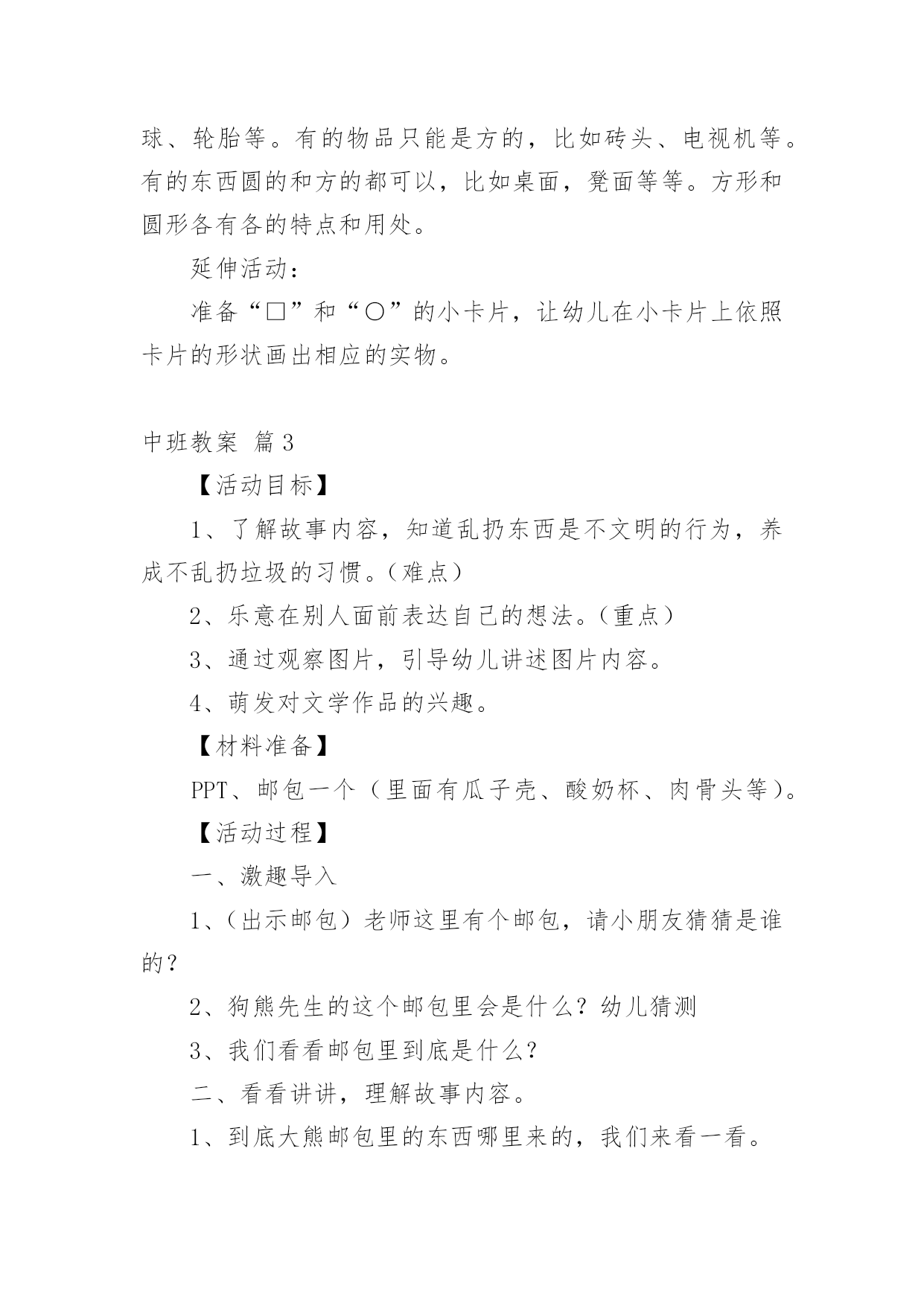 球、轮胎等。有的物品只能是方的，比如砖头、电视机等。有的东西圆的和方的都可以，比如桌面，凳面等等。方形和圆形各有各的特点和用处。

延伸活动：

准备“□”和“○”的小卡片，让幼儿在小卡片上依照卡片的形状画出相应的实物。

中班教案 篇3

【活动目标】

1、了解故事内容，知道乱扔东西是不文明的行为，养成不乱扔垃圾的习惯。（难点）

2、乐意在别人面前表达自己的想法。（重点）

3、通过观察图片，引导幼儿讲述图片内容。

4、萌发对文学作品的兴趣。

【材料准备】

PPT、邮包一个（里面有瓜子壳、酸奶杯、肉骨头等）。

【活动过程】

一、激趣导入

1、（出示邮包）老师这里有个邮包，请小朋友猜猜是谁的？

2、狗熊先生的这个邮包里会是什么？幼儿猜测

3、我们看看邮包里到底是什么？

二、看看讲讲，理解故事内容。

1、到底大熊邮包里的东西哪里来的，我们来看一看。